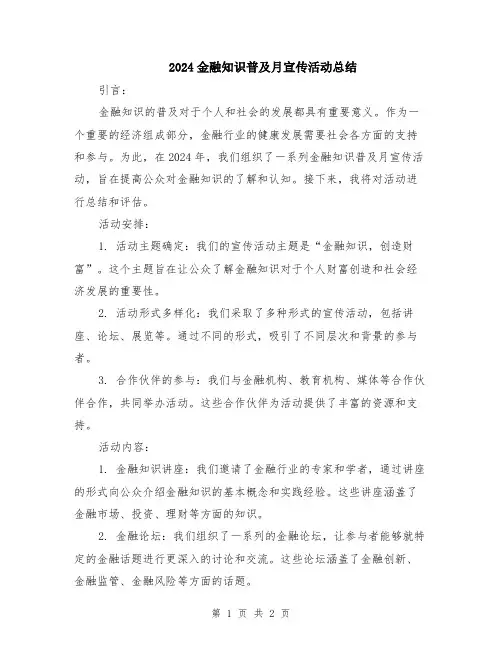 2024金融知识普及月宣传活动总结

引言：

金融知识的普及对于个人和社会的发展都具有重要意义。作为一个重要的经济组成部分，金融行业的健康发展需要社会各方面的支持和参与。为此，在2024年，我们组织了一系列金融知识普及月宣传活动，旨在提高公众对金融知识的了解和认知。接下来，我将对活动进行总结和评估。

活动安排：

1. 活动主题确定：我们的宣传活动主题是“金融知识，创造财富”。这个主题旨在让公众了解金融知识对于个人财富创造和社会经济发展的重要性。

2. 活动形式多样化：我们采取了多种形式的宣传活动，包括讲座、论坛、展览等。通过不同的形式，吸引了不同层次和背景的参与者。

3. 合作伙伴的参与：我们与金融机构、教育机构、媒体等合作伙伴合作，共同举办活动。这些合作伙伴为活动提供了丰富的资源和支持。

活动内容：

1. 金融知识讲座：我们邀请了金融行业的专家和学者，通过讲座的形式向公众介绍金融知识的基本概念和实践经验。这些讲座涵盖了金融市场、投资、理财等方面的知识。

2. 金融论坛：我们组织了一系列的金融论坛，让参与者能够就特定的金融话题进行更深入的讨论和交流。这些论坛涵盖了金融创新、金融监管、金融风险等方面的话题。

第 1 页 共 2 页